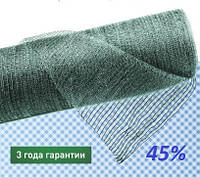 3 года гарантии

45%